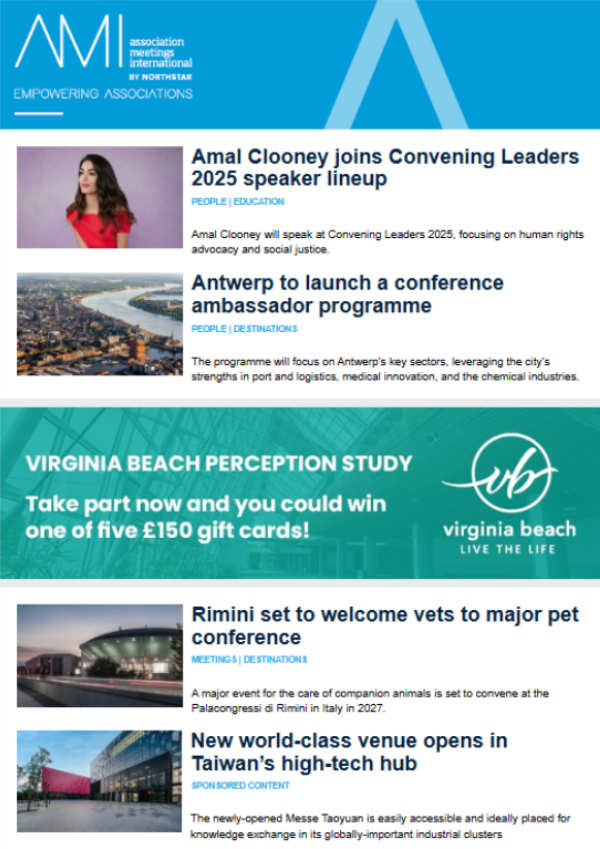 AMI association meetings international BY NORTHSTAR

EMPOWERING ASSOCIATIONS

Amal Clooney joins Convening Leaders 2025 speaker lineup

PEOPLE | EDUCATION

Amal Clooney will speak at Convening Leaders 2025, focusing on human rights advocacy and social justice.

Antwerp to launch a conference ambassador programme

PEOPLE | DESTINATIONS

The programme will focus on Antwerp's key sectors, leveraging the city's strengths in port and logistics, medical innovation, and the chemical industries.

VIRGINIA BEACH PERCEPTION STUDY

Take part now and you could win one of five £150 gift cards!

vb

virginia beach

LIVE THE LIFE

Rimini set to welcome vets to major pet conference

MEETINGS | DESTINATIONS

A major event for the care of companion animals is set to convene at the Palacongressi di Rimini in Italy in 2027.

New world-class venue opens in Taiwan's high-tech hub

SPONSORED CONTENT

The newly-opened Messe Taoyuan is easily accessible and ideally placed for knowledge exchange in its globally-important industrial clusters